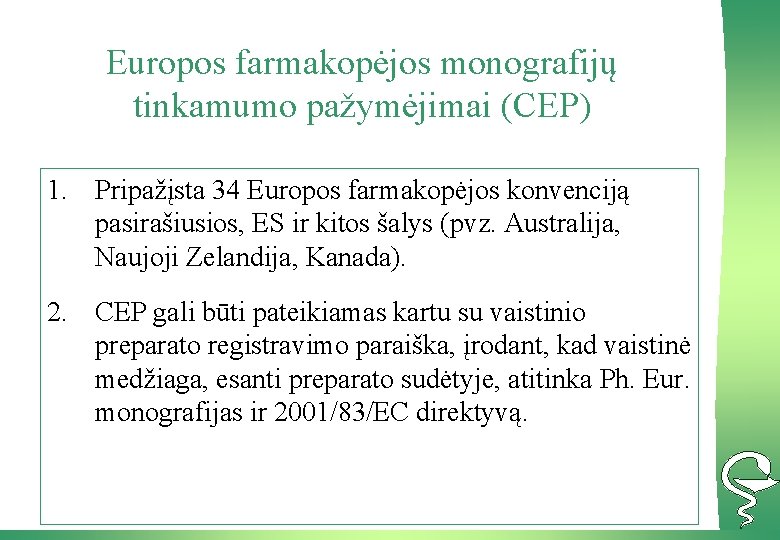 Europos farmakopėjos monografijų tinkamumo pažymėjimai (CEP)

1. Pripažįsta 34 Europos farmakopėjos konvenciją pasirašiusios, ES ir kitos šalys (pvz. Australija, Naujoji Zelandija, Kanada).

2. CEP gali būti pateikiamas kartu su vaistinio preparato registravimo paraiška, įrodant, kad vaistinė medžiaga, esanti preparato sudėtyje, atitinka Ph. Eur. monografijas ir 2001/83/EC direktyvą.